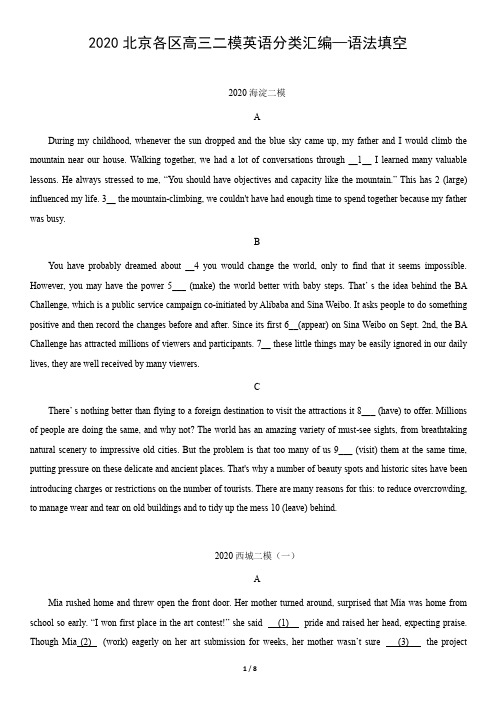 2020 北京各区高三二模英语分类汇编—语法填空

2020 海淀二模

A

During my childhood, whenever the sun dropped and the blue sky came up, my father and I would climb the mountain near our house. Walking together, we had a lot of conversations through __1__ I learned many valuable lessons. He always stressed to me, "You should have objectives and capacity like the mountain." This has 2 (large) influenced my life. 3__ the mountain-climbing, we couldn't have had enough time to spend together because my father was busy.

B

You have probably dreamed about __4 you would change the world, only to find that it seems impossible. However, you may have the power 5___ (make) the world better with baby steps. That' s the idea behind the BA Challenge, which is a public service campaign co-initiated by Alibaba and Sina Weibo. It asks people to do something positive and then record the changes before and after. Since its first 6__(appear) on Sina Weibo on Sept. 2nd, the BA Challenge has attracted millions of viewers and participants. 7__ these little things may be easily ignored in our daily lives, they are well received by many viewers.

C

There' s nothing better than flying to a foreign destination to visit the attractions it 8___ (have) to offer. Millions of people are doing the same, and why not? The world has an amazing variety of must-see sights, from breathtaking natural scenery to impressive old cities. But the problem is that too many of us 9___ (visit) them at the same time, putting pressure on these delicate and ancient places. That's why a number of beauty spots and historic sites have been introducing charges or restrictions on the number of tourists. There are many reasons for this: to reduce overcrowding, to manage wear and tear on old buildings and to tidy up the mess 10 (leave) behind.

2020 西城二模（一）

A

Mia rushed home and threw open the front door. Her mother turned around, surprised that Mia was home from school so early. "I won first place in the art contest!" she said __(1)__ pride and raised her head, expecting praise. Though Mia (2)__ (work) eagerly on her art submission for weeks, her mother wasn't sure __(3)__ the project

1 / 8